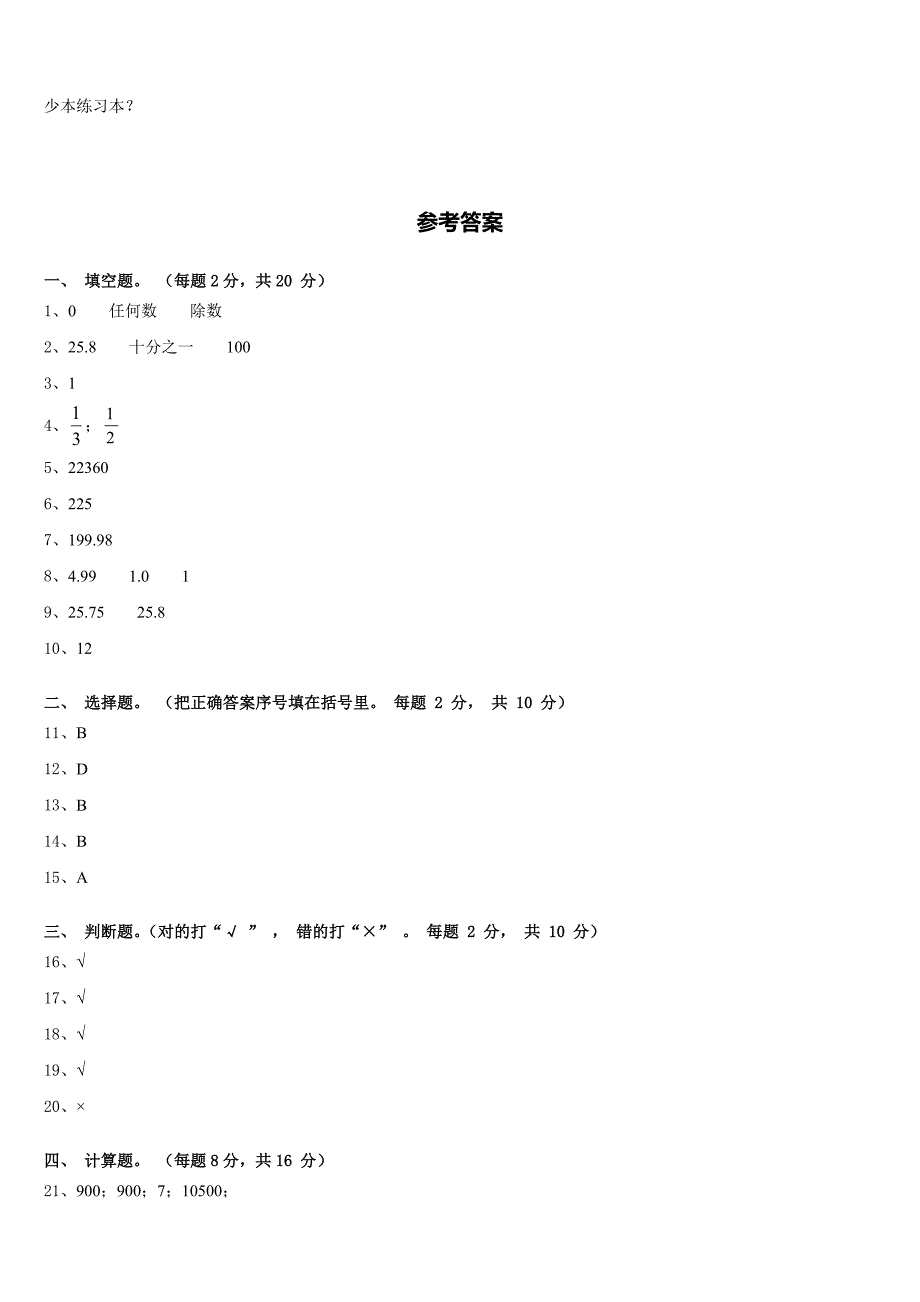 少本练习本？

参考答案

一、 填空题。 （每题 2 分，共 20 分）

1、0　　任何数　　除数

2、25.8　　十分之一　　100

3、1

4、$\frac{1}{3}$；$\frac{1}{2}$

5、22360

6、225

7、199.98

8、4.99　　1.0　　1

9、25.75　　25.8

10、12

二、 选择题。 （把正确答案序号填在括号里。 每题 2 分， 共 10 分）

11、B

12、D

13、B

14、B

15、A

三、 判断题。（对的打“√ ” ， 错的打“×” 。 每题 2 分， 共 10 分）

16、√

17、√

18、√

19、√

20、×

四、 计算题。 （每题 8 分，共 16 分）

21、900；900；7；10500；